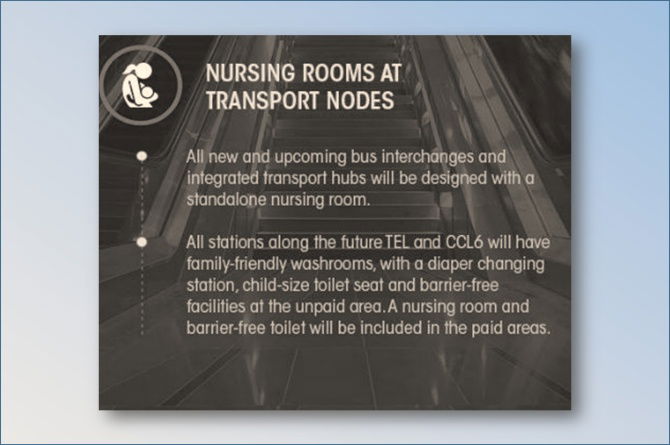 NURSING ROOMS AT
TRANSPORT NODES

• All new and upcoming bus interchanges and integrated transport hubs will be designed with a standalone nursing room.

• All stations along the future TEL and CCL6 will have family-friendly washrooms, with a diaper changing station, child-size toilet seat and barrier-free facilities at the unpaid area. A nursing room and barrier-free toilet will be included in the paid areas.